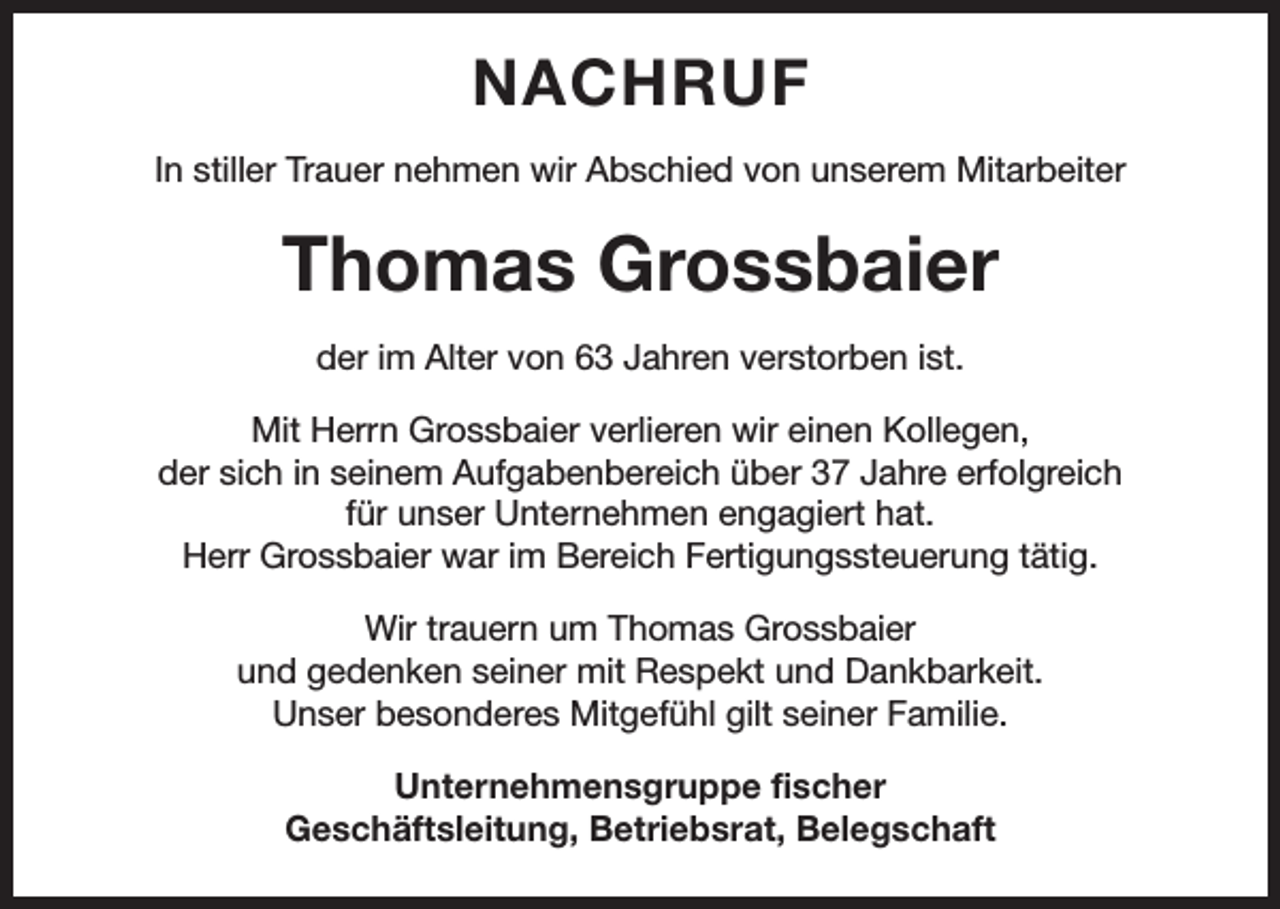 NACHRUF

In stiller Trauer nehmen wir Abschied von unserem Mitarbeiter

Thomas Grossbaier

der im Alter von 63 Jahren verstorben ist.

Mit Herrn Grossbaier verlieren wir einen Kollegen, der sich in seinem Aufgabenbereich über 37 Jahre erfolgreich für unser Unternehmen engagiert hat. Herr Grossbaier war im Bereich Fertigungssteuerung tätig.

Wir trauern um Thomas Grossbaier und gedenken seiner mit Respekt und Dankbarkeit. Unser besonderes Mitgefühl gilt seiner Familie.

Unternehmensgruppe fischer
Geschäftsleitung, Betriebsrat, Belegschaft